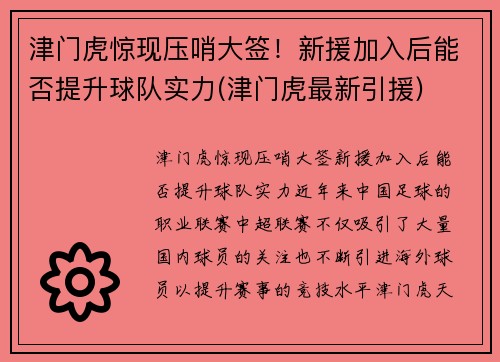 津门虎惊现压哨大签！新援加入后能否提升球队实力(津门虎最新引援)

津门虎惊现压哨大签新援加入后能否提升球队实力近年来中国足球的职业联赛中超联赛不仅吸引了大量国内球员的关注也不断引进海外球员以提升赛事的竞技水平津门虎天